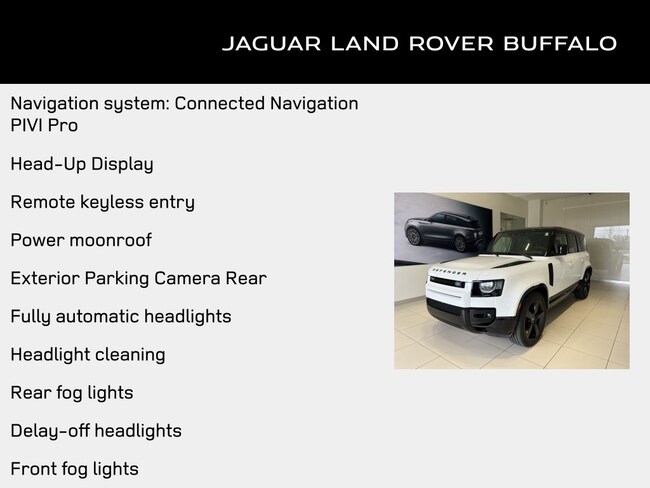 JAGUAR LAND ROVER BUFFALO

Navigation system: Connected Navigation PIVI Pro

Head-Up Display

Remote keyless entry

Power moonroof

Exterior Parking Camera Rear

Fully automatic headlights

Headlight cleaning

Rear fog lights

Delay-off headlights

Front fog lights